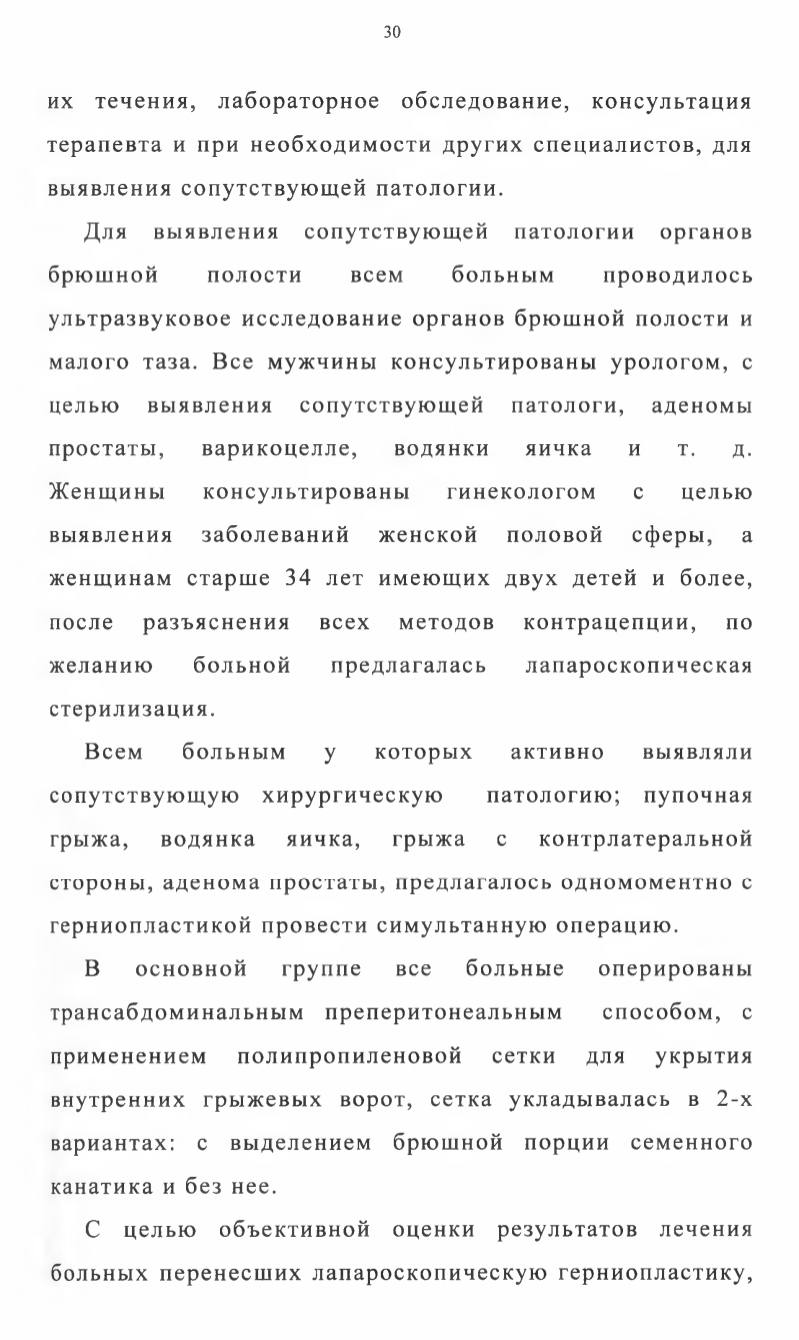 30

их течения, лабораторное обследование, консультация терапевта и при необходимости других специалистов, для выявления сопутствующей патологии.

Для выявления сопутствующей патологии органов брюшной полости всем больным проводилось ультразвуковое исследование органов брюшной полости и малого таза. Все мужчины консультированы урологом, с целью выявления сопутствующей патологи, аденомы простаты, варикоцелле, водянки яичка и т. д. Женщины консультированы гинекологом с целью выявления заболеваний женской половой сферы, а женщинам старше 34 лет имеющих двух детей и более, после разъяснения всех методов контрацепции, по желанию больной предлагалась лапароскопическая стерилизация.

Всем больным у которых активно выявляли сопутствующую хирургическую патологию; пупочная грыжа, водянка яичка, грыжа с контрлатеральной стороны, аденома простаты, предлагалось одномоментно с герниопластикой провести симультанную операцию.

В основной группе все больные оперированы трансабдоминальным преперитонеальным способом, с применением полипропиленовой сетки для укрытия внутренних грыжевых ворот, сетка укладывалась в 2-х вариантах: с выделением брюшной порции семенного канатика и без нее.

С целью объективной оценки результатов лечения больных перенесших лапароскопическую герниопластику,